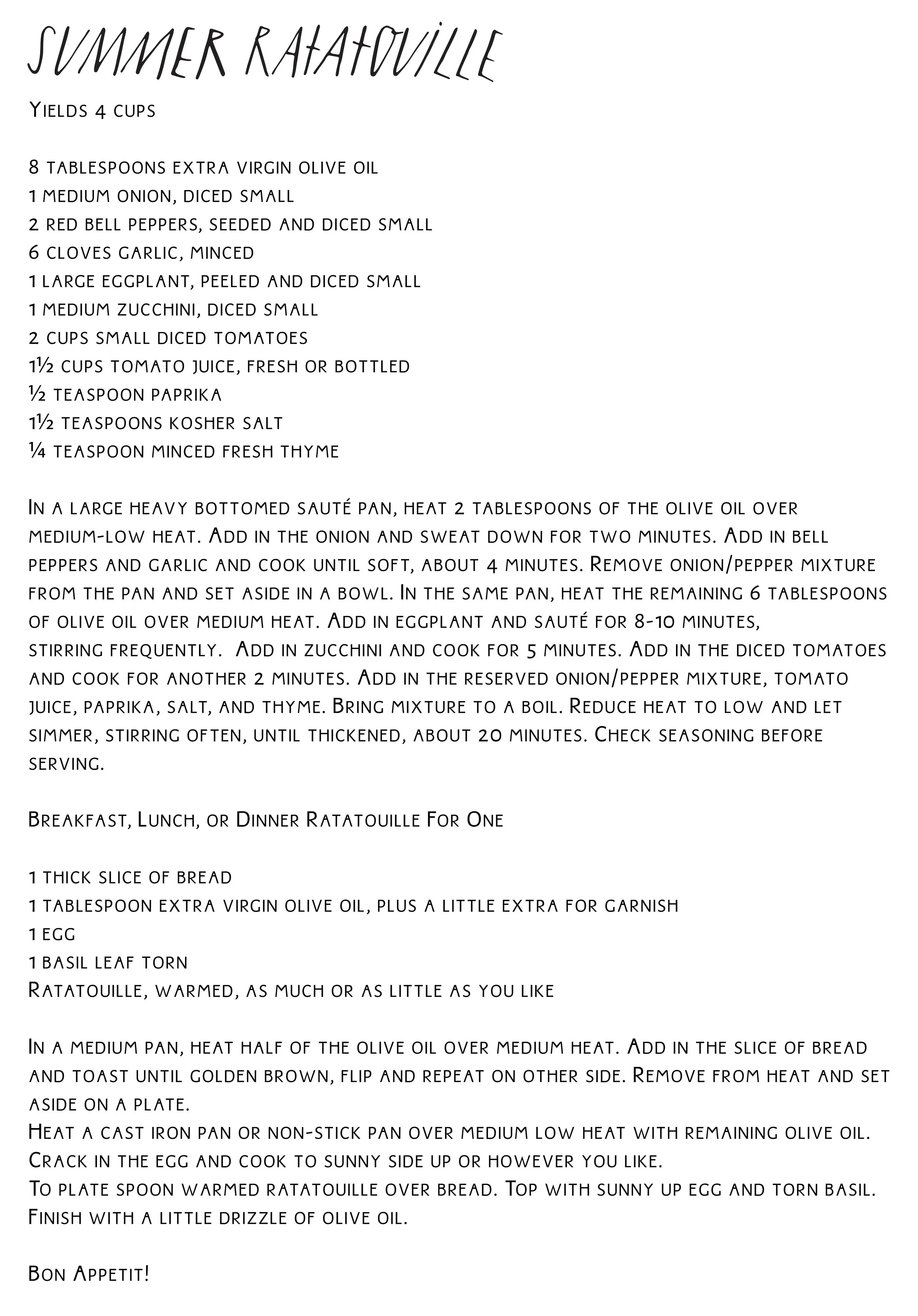 SUMMER RATATOUILLE

Yields 4 cups

8 tablespoons extra virgin olive oil
1 medium onion, diced small
2 red bell peppers, seeded and diced small
6 cloves garlic, minced
1 large eggplant, peeled and diced small
1 medium zucchini, diced small
2 cups small diced tomatoes
1½ cups tomato juice, fresh or bottled
½ teaspoon paprika
1½ teaspoons kosher salt
¼ teaspoon minced fresh thyme

In a large heavy bottomed sauté pan, heat 2 tablespoons of the olive oil over medium-low heat. Add in the onion and sweat down for two minutes. Add in bell peppers and garlic and cook until soft, about 4 minutes. Remove onion/pepper mixture from the pan and set aside in a bowl. In the same pan, heat the remaining 6 tablespoons of olive oil over medium heat. Add in eggplant and sauté for 8-10 minutes, stirring frequently. Add in zucchini and cook for 5 minutes. Add in the diced tomatoes and cook for another 2 minutes. Add in the reserved onion/pepper mixture, tomato juice, paprika, salt, and thyme. Bring mixture to a boil. Reduce heat to low and let simmer, stirring often, until thickened, about 20 minutes. Check seasoning before serving.

Breakfast, Lunch, or Dinner Ratatouille For One

1 thick slice of bread
1 tablespoon extra virgin olive oil, plus a little extra for garnish
1 egg
1 basil leaf torn
Ratatouille, warmed, as much or as little as you like

In a medium pan, heat half of the olive oil over medium heat. Add in the slice of bread and toast until golden brown, flip and repeat on other side. Remove from heat and set aside on a plate.
Heat a cast iron pan or non-stick pan over medium low heat with remaining olive oil. Crack in the egg and cook to sunny side up or however you like.
To plate spoon warmed ratatouille over bread. Top with sunny up egg and torn basil. Finish with a little drizzle of olive oil.

Bon Appetit!